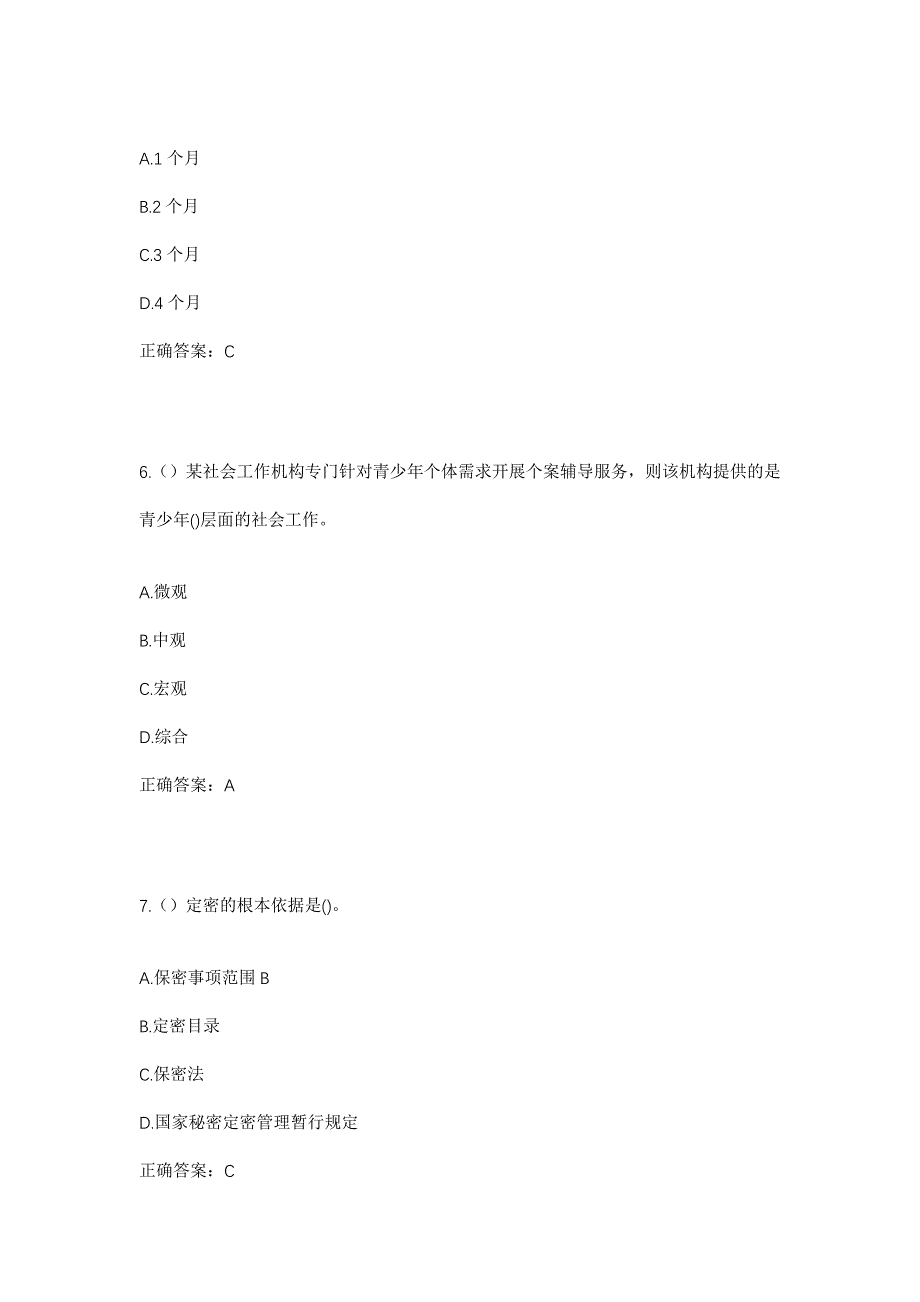 A.1 个月

B.2 个月

C.3 个月

D.4 个月

正确答案：C

6.（）某社会工作机构专门针对青少年个体需求开展个案辅导服务，则该机构提供的是青少年()层面的社会工作。

A.微观

B.中观

C.宏观

D.综合

正确答案：A

7.（）定密的根本依据是()。

A.保密事项范围 B

B.定密目录

C.保密法

D.国家秘密定密管理暂行规定

正确答案：C